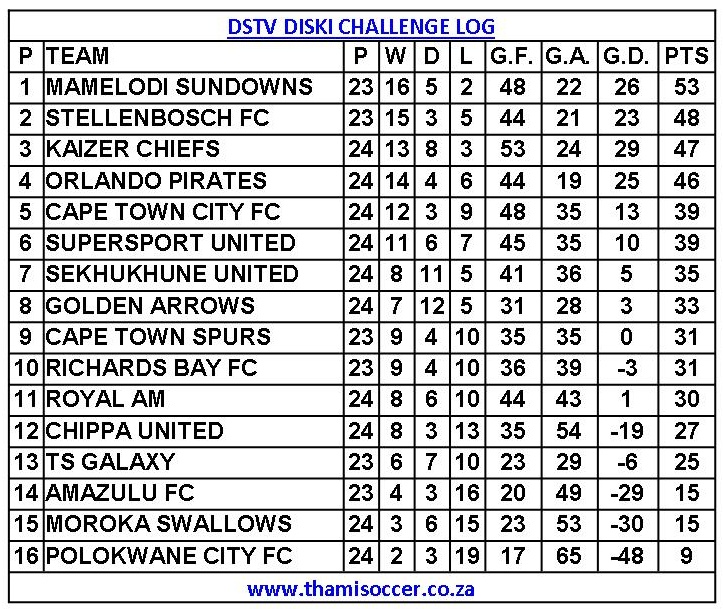 DSTV DISKI CHALLENGE LOG

| P | TEAM | P | W | D | L | G.F. | G.A. | G.D. | PTS |
|---|---|---|---|---|---|---|---|---|---|
| 1 | MAMELODI SUNDOWNS | 23 | 16 | 5 | 2 | 48 | 22 | 26 | 53 |
| 2 | STELLENBOSCH FC | 23 | 15 | 3 | 5 | 44 | 21 | 23 | 48 |
| 3 | KAIZER CHIEFS | 24 | 13 | 8 | 3 | 53 | 24 | 29 | 47 |
| 4 | ORLANDO PIRATES | 24 | 14 | 4 | 6 | 44 | 19 | 25 | 46 |
| 5 | CAPE TOWN CITY FC | 24 | 12 | 3 | 9 | 48 | 35 | 13 | 39 |
| 6 | SUPERSPORT UNITED | 24 | 11 | 6 | 7 | 45 | 35 | 10 | 39 |
| 7 | SEKHUKHUNE UNITED | 24 | 8 | 11 | 5 | 41 | 36 | 5 | 35 |
| 8 | GOLDEN ARROWS | 24 | 7 | 12 | 5 | 31 | 28 | 3 | 33 |
| 9 | CAPE TOWN SPURS | 23 | 9 | 4 | 10 | 35 | 35 | 0 | 31 |
| 10 | RICHARDS BAY FC | 23 | 9 | 4 | 10 | 36 | 39 | -3 | 31 |
| 11 | ROYAL AM | 24 | 8 | 6 | 10 | 44 | 43 | 1 | 30 |
| 12 | CHIPPA UNITED | 24 | 8 | 3 | 13 | 35 | 54 | -19 | 27 |
| 13 | TS GALAXY | 23 | 6 | 7 | 10 | 23 | 29 | -6 | 25 |
| 14 | AMAZULU FC | 23 | 4 | 3 | 16 | 20 | 49 | -29 | 15 |
| 15 | MOROKA SWALLOWS | 24 | 3 | 6 | 15 | 23 | 53 | -30 | 15 |
| 16 | POLOKWANE CITY FC | 24 | 2 | 3 | 19 | 17 | 65 | -48 | 9 |

www.thamisoccer.co.za